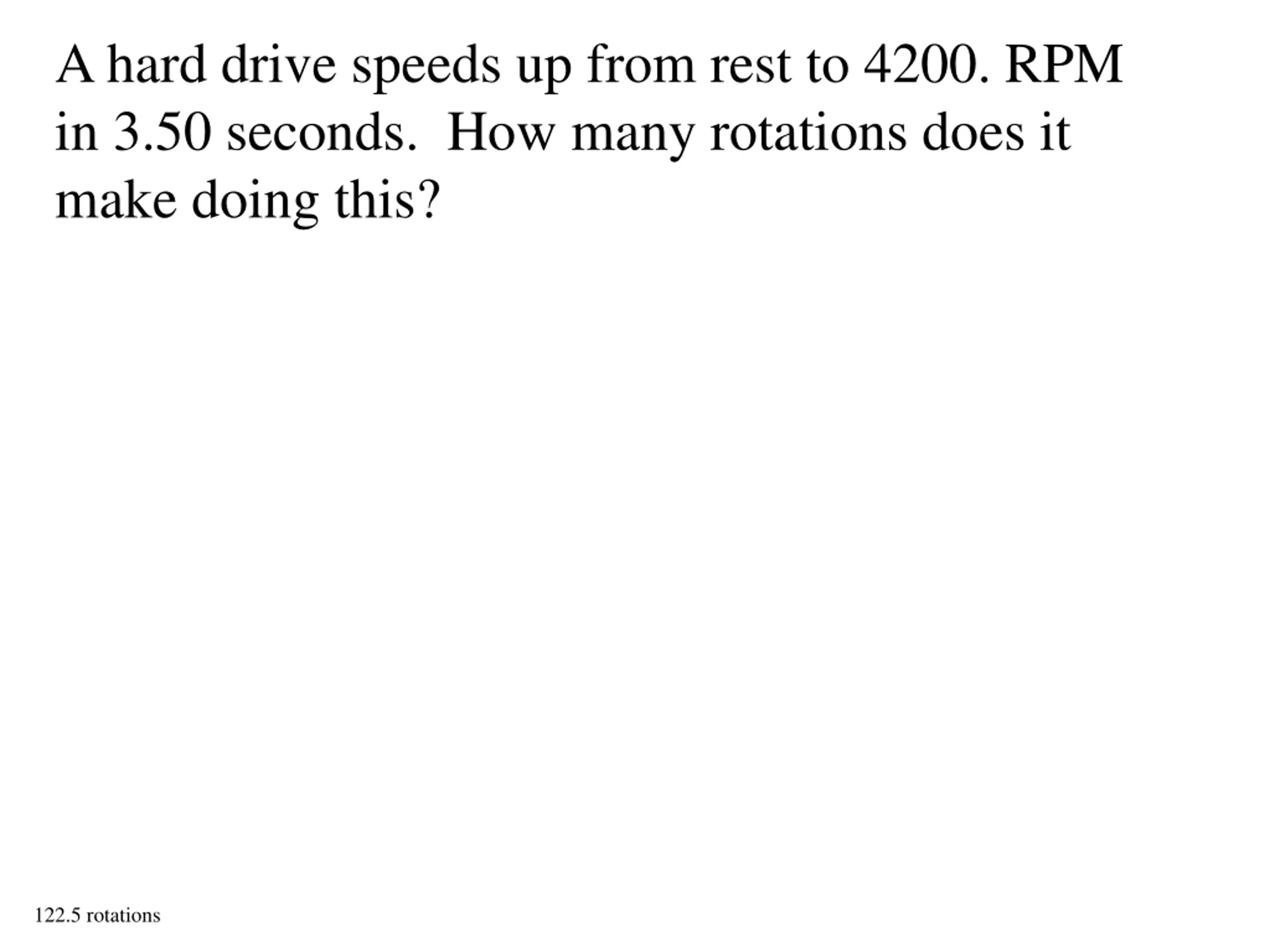 A hard drive speeds up from rest to 4200. RPM in 3.50 seconds.  How many rotations does it make doing this?

122.5 rotations